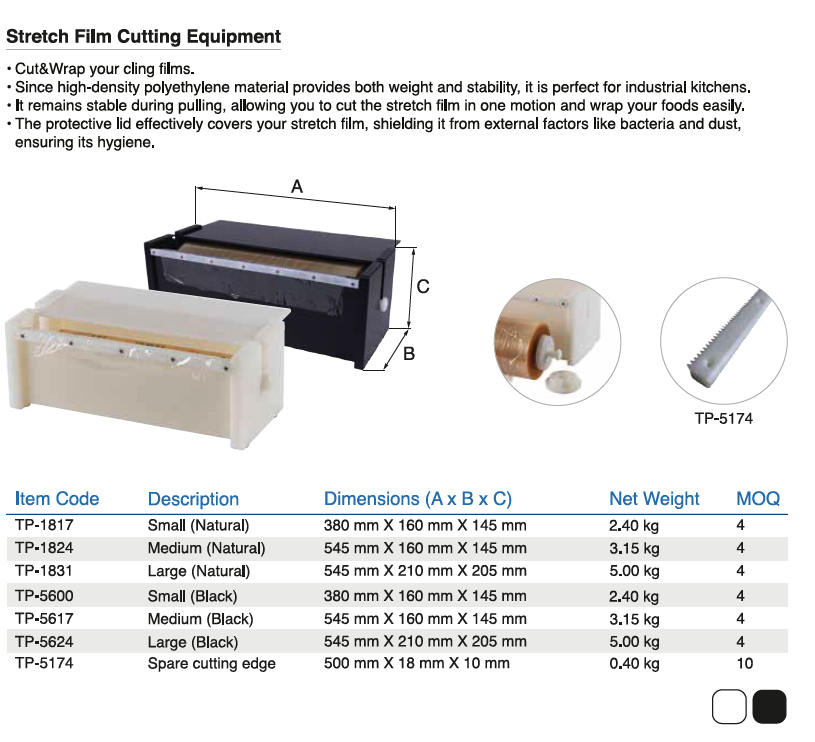 Stretch Film Cutting Equipment

• Cut&Wrap your cling films.
• Since high-density polyethylene material provides both weight and stability, it is perfect for industrial kitchens.
• It remains stable during pulling, allowing you to cut the stretch film in one motion and wrap your foods easily.
• The protective lid effectively covers your stretch film, shielding it from external factors like bacteria and dust, ensuring its hygiene.

A

C

B

TP-5174

| Item Code | Description | Dimensions (A x B x C) | Net Weight | MOQ |
|---|---|---|---|---|
| TP-1817 | Small (Natural) | 380 mm X 160 mm X 145 mm | 2.40 kg | 4 |
| TP-1824 | Medium (Natural) | 545 mm X 160 mm X 145 mm | 3.15 kg | 4 |
| TP-1831 | Large (Natural) | 545 mm X 210 mm X 205 mm | 5.00 kg | 4 |
| TP-5600 | Small (Black) | 380 mm X 160 mm X 145 mm | 2.40 kg | 4 |
| TP-5617 | Medium (Black) | 545 mm X 160 mm X 145 mm | 3.15 kg | 4 |
| TP-5624 | Large (Black) | 545 mm X 210 mm X 205 mm | 5.00 kg | 4 |
| TP-5174 | Spare cutting edge | 500 mm X 18 mm X 10 mm | 0.40 kg | 10 |